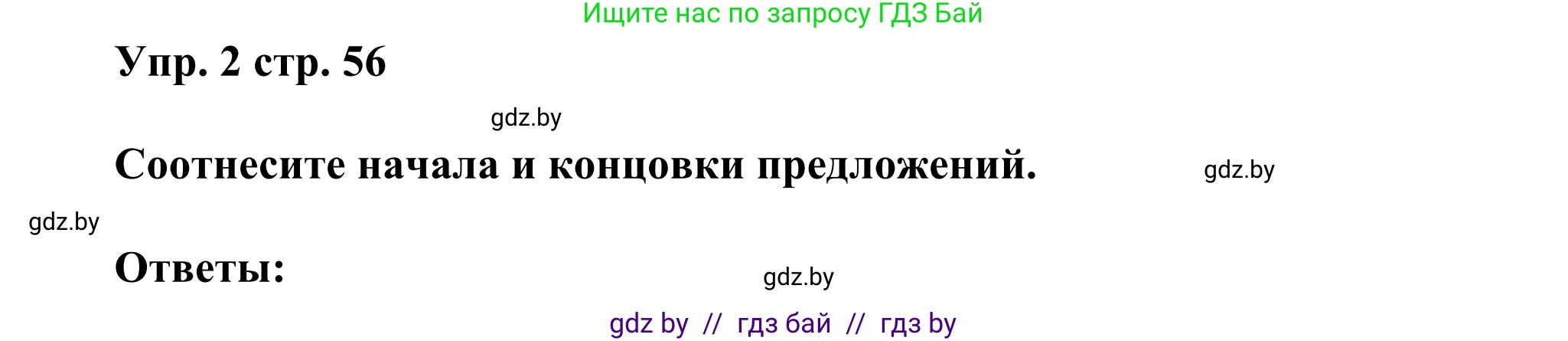 Ищите нас по запросу ГДЗ Бай

Упр. 2 стр. 56

gdz.by

Соотнесите начала и концовки предложений.

gdz.by

gdz.by

Ответы:

gdz.by

gdz by // гдз бай // гдз by